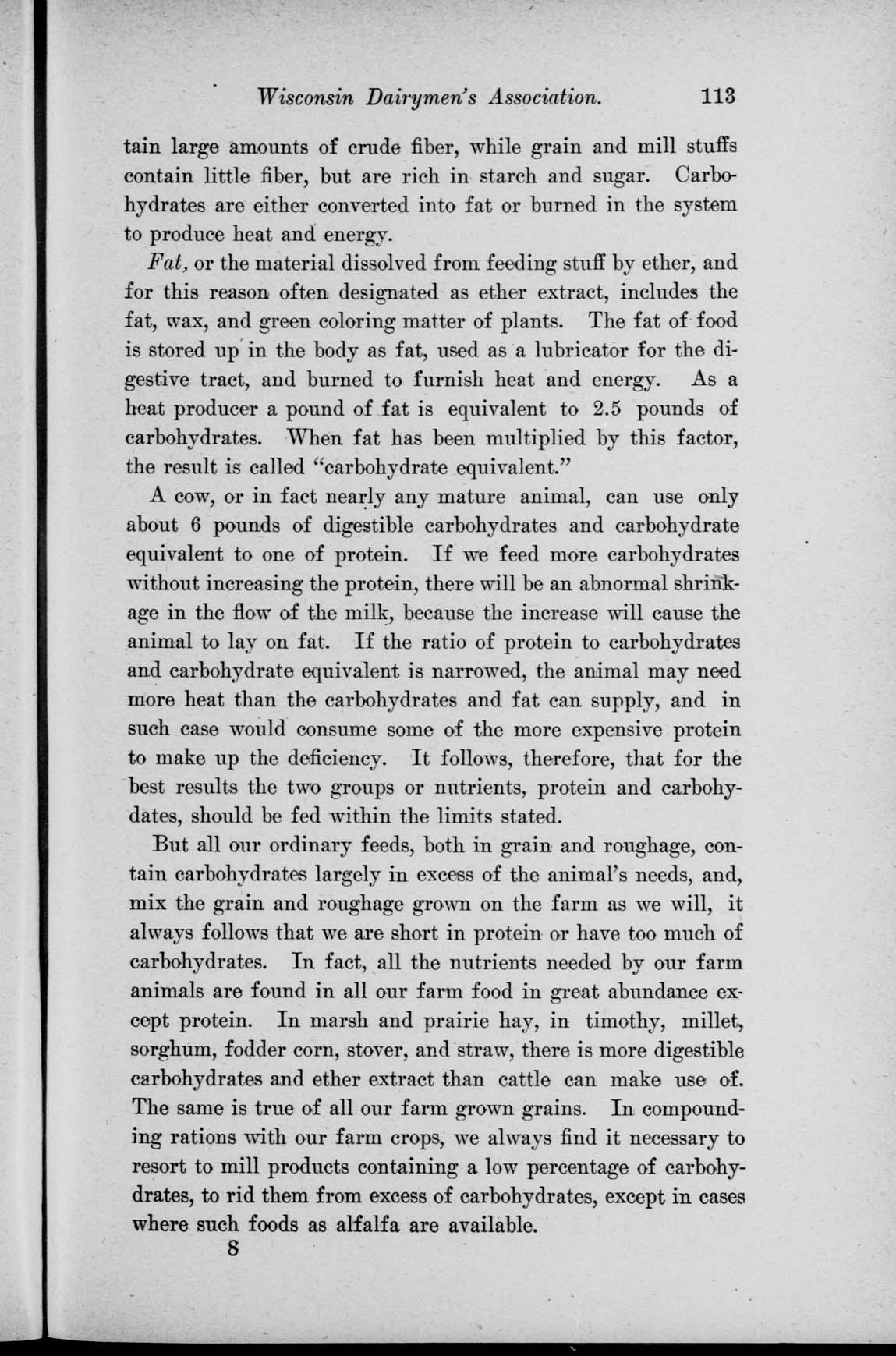 Wisconsin Dairymen's Association. 113

tain large amounts of crude fiber, while grain and mill stuffs contain little fiber, but are rich in starch and sugar. Carbohydrates are either converted into fat or burned in the system to produce heat and energy.

Fat, or the material dissolved from feeding stuff by ether, and for this reason often designated as ether extract, includes the fat, wax, and green coloring matter of plants. The fat of food is stored up in the body as fat, used as a lubricator for the digestive tract, and burned to furnish heat and energy. As a heat producer a pound of fat is equivalent to 2.5 pounds of carbohydrates. When fat has been multiplied by this factor, the result is called "carbohydrate equivalent."

A cow, or in fact nearly any mature animal, can use only about 6 pounds of digestible carbohydrates and carbohydrate equivalent to one of protein. If we feed more carbohydrates without increasing the protein, there will be an abnormal shrinkage in the flow of the milk, because the increase will cause the animal to lay on fat. If the ratio of protein to carbohydrates and carbohydrate equivalent is narrowed, the animal may need more heat than the carbohydrates and fat can supply, and in such case would consume some of the more expensive protein to make up the deficiency. It follows, therefore, that for the best results the two groups or nutrients, protein and carbohydates, should be fed within the limits stated.

But all our ordinary feeds, both in grain and roughage, contain carbohydrates largely in excess of the animal's needs, and, mix the grain and roughage grown on the farm as we will, it always follows that we are short in protein or have too much of carbohydrates. In fact, all the nutrients needed by our farm animals are found in all our farm food in great abundance except protein. In marsh and prairie hay, in timothy, millet, sorghum, fodder corn, stover, and straw, there is more digestible carbohydrates and ether extract than cattle can make use of. The same is true of all our farm grown grains. In compounding rations with our farm crops, we always find it necessary to resort to mill products containing a low percentage of carbohydrates, to rid them from excess of carbohydrates, except in cases where such foods as alfalfa are available.

8